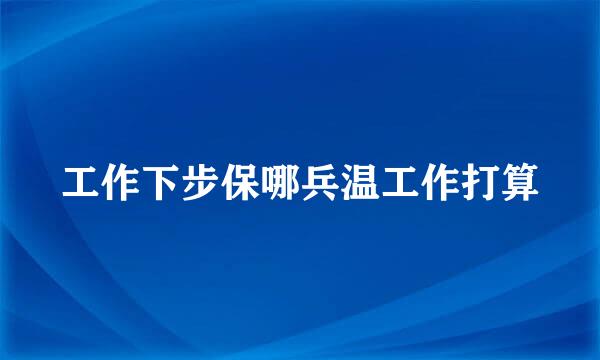 工作下步保哪兵温工作打算